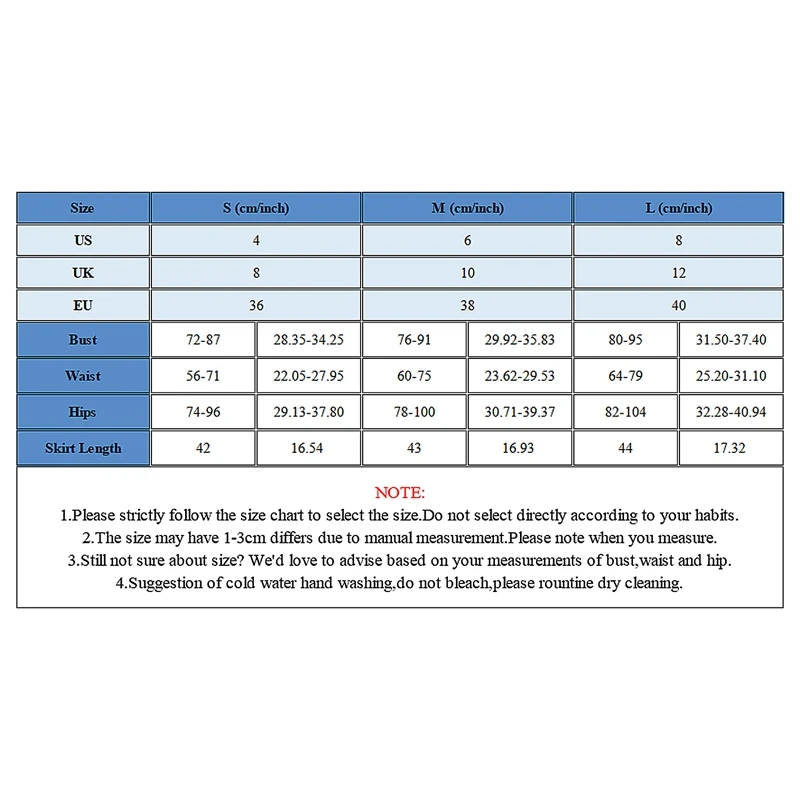 | Size | S (cm/inch) | | M (cm/inch) | | L (cm/inch) | |
|---|---|---|---|---|---|---|
| US | 4 | | 6 | | 8 | |
| UK | 8 | | 10 | | 12 | |
| EU | 36 | | 38 | | 40 | |
| Bust | 72-87 | 28.35-34.25 | 76-91 | 29.92-35.83 | 80-95 | 31.50-37.40 |
| Waist | 56-71 | 22.05-27.95 | 60-75 | 23.62-29.53 | 64-79 | 25.20-31.10 |
| Hips | 74-96 | 29.13-37.80 | 78-100 | 30.71-39.37 | 82-104 | 32.28-40.94 |
| Skirt Length | 42 | 16.54 | 43 | 16.93 | 44 | 17.32 |

NOTE:
1.Please strictly follow the size chart to select the size.Do not select directly according to your habits.
2.The size may have 1-3cm differs due to manual measurement.Please note when you measure.
3.Still not sure about size? We'd love to advise based on your measurements of bust,waist and hip.
4.Suggestion of cold water hand washing,do not bleach,please rountine dry cleaning.